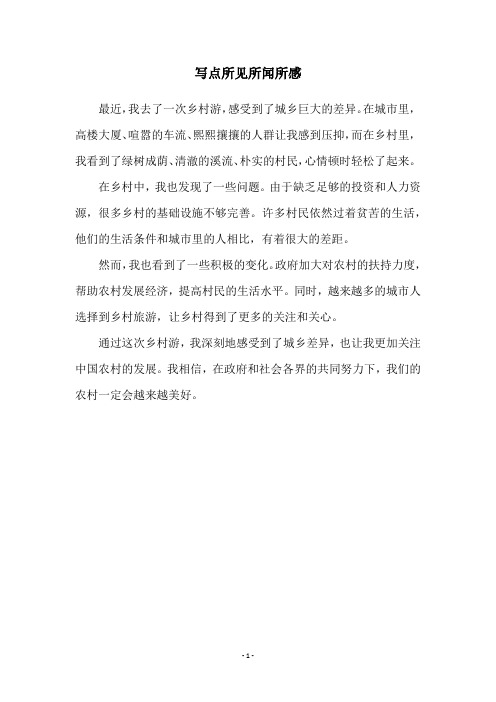 写点所见所闻所感

最近，我去了一次乡村游，感受到了城乡巨大的差异。在城市里，高楼大厦、喧嚣的车流、熙熙攘攘的人群让我感到压抑，而在乡村里，我看到了绿树成荫、清澈的溪流、朴实的村民，心情顿时轻松了起来。

在乡村中，我也发现了一些问题。由于缺乏足够的投资和人力资源，很多乡村的基础设施不够完善。许多村民依然过着贫苦的生活，他们的生活条件和城市里的人相比，有着很大的差距。

然而，我也看到了一些积极的变化。政府加大对农村的扶持力度，帮助农村发展经济，提高村民的生活水平。同时，越来越多的城市人选择到乡村旅游，让乡村得到了更多的关注和关心。

通过这次乡村游，我深刻地感受到了城乡差异，也让我更加关注中国农村的发展。我相信，在政府和社会各界的共同努力下，我们的农村一定会越来越美好。

- 1 -